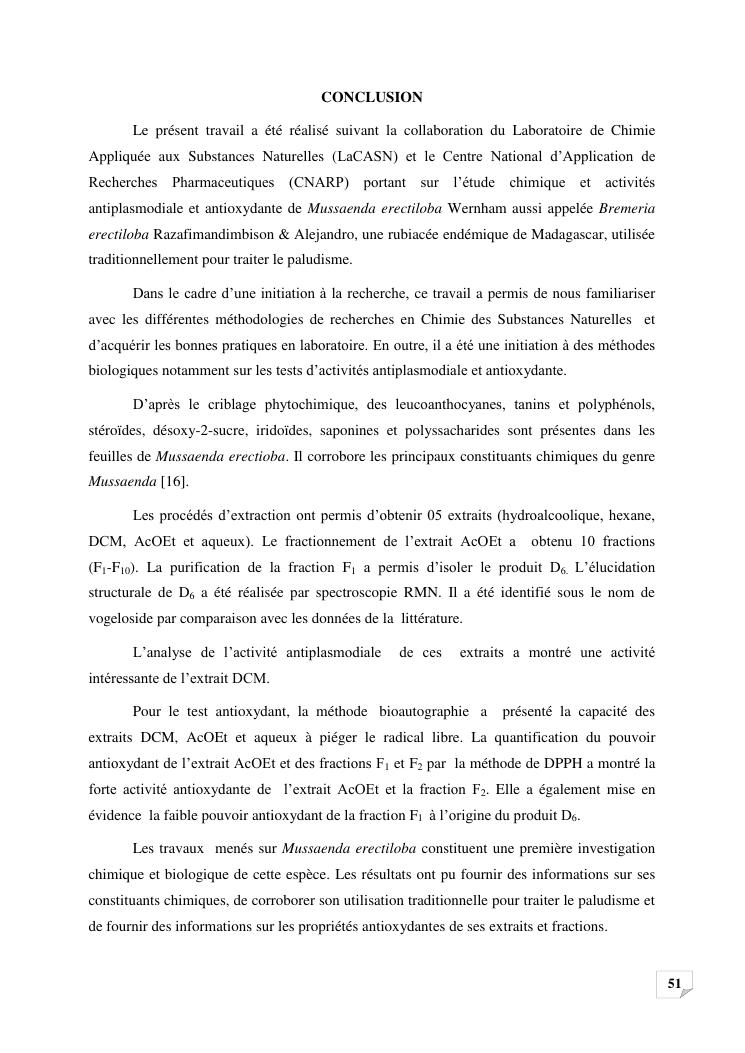 CONCLUSION

Le présent travail a été réalisé suivant la collaboration du Laboratoire de Chimie Appliquée aux Substances Naturelles (LaCASN) et le Centre National d'Application de Recherches Pharmaceutiques (CNARP) portant sur l'étude chimique et activités antiplasmodiale et antioxydante de Mussaenda erectiloba Wernham aussi appelée Bremeria erectiloba Razafimandimbison & Alejandro, une rubiacée endémique de Madagascar, utilisée traditionnellement pour traiter le paludisme.

Dans le cadre d'une initiation à la recherche, ce travail a permis de nous familiariser avec les différentes méthodologies de recherches en Chimie des Substances Naturelles et d'acquérir les bonnes pratiques en laboratoire. En outre, il a été une initiation à des méthodes biologiques notamment sur les tests d'activités antiplasmodiale et antioxydante.

D'après le criblage phytochimique, des leucoanthocyanes, tanins et polyphénols, stéroïdes, désoxy-2-sucre, iridoïdes, saponines et polyssacharides sont présentes dans les feuilles de Mussaenda erectioba. Il corrobore les principaux constituants chimiques du genre Mussaenda [16].

Les procédés d'extraction ont permis d'obtenir 05 extraits (hydroalcoolique, hexane, DCM, AcOEt et aqueux). Le fractionnement de l'extrait AcOEt a obtenu 10 fractions ($F_1$-$F_{10}$). La purification de la fraction $F_1$ a permis d'isoler le produit $D_6$. L'élucidation structurale de $D_6$ a été réalisée par spectroscopie RMN. Il a été identifié sous le nom de vogeloside par comparaison avec les données de la littérature.

L'analyse de l'activité antiplasmodiale de ces extraits a montré une activité intéressante de l'extrait DCM.

Pour le test antioxydant, la méthode bioautographie a présenté la capacité des extraits DCM, AcOEt et aqueux à piéger le radical libre. La quantification du pouvoir antioxydant de l'extrait AcOEt et des fractions $F_1$ et $F_2$ par la méthode de DPPH a montré la forte activité antioxydante de l'extrait AcOEt et la fraction $F_2$. Elle a également mise en évidence la faible pouvoir antioxydant de la fraction $F_1$ à l'origine du produit $D_6$.

Les travaux menés sur Mussaenda erectiloba constituent une première investigation chimique et biologique de cette espèce. Les résultats ont pu fournir des informations sur ses constituants chimiques, de corroborer son utilisation traditionnelle pour traiter le paludisme et de fournir des informations sur les propriétés antioxydantes de ses extraits et fractions.

51